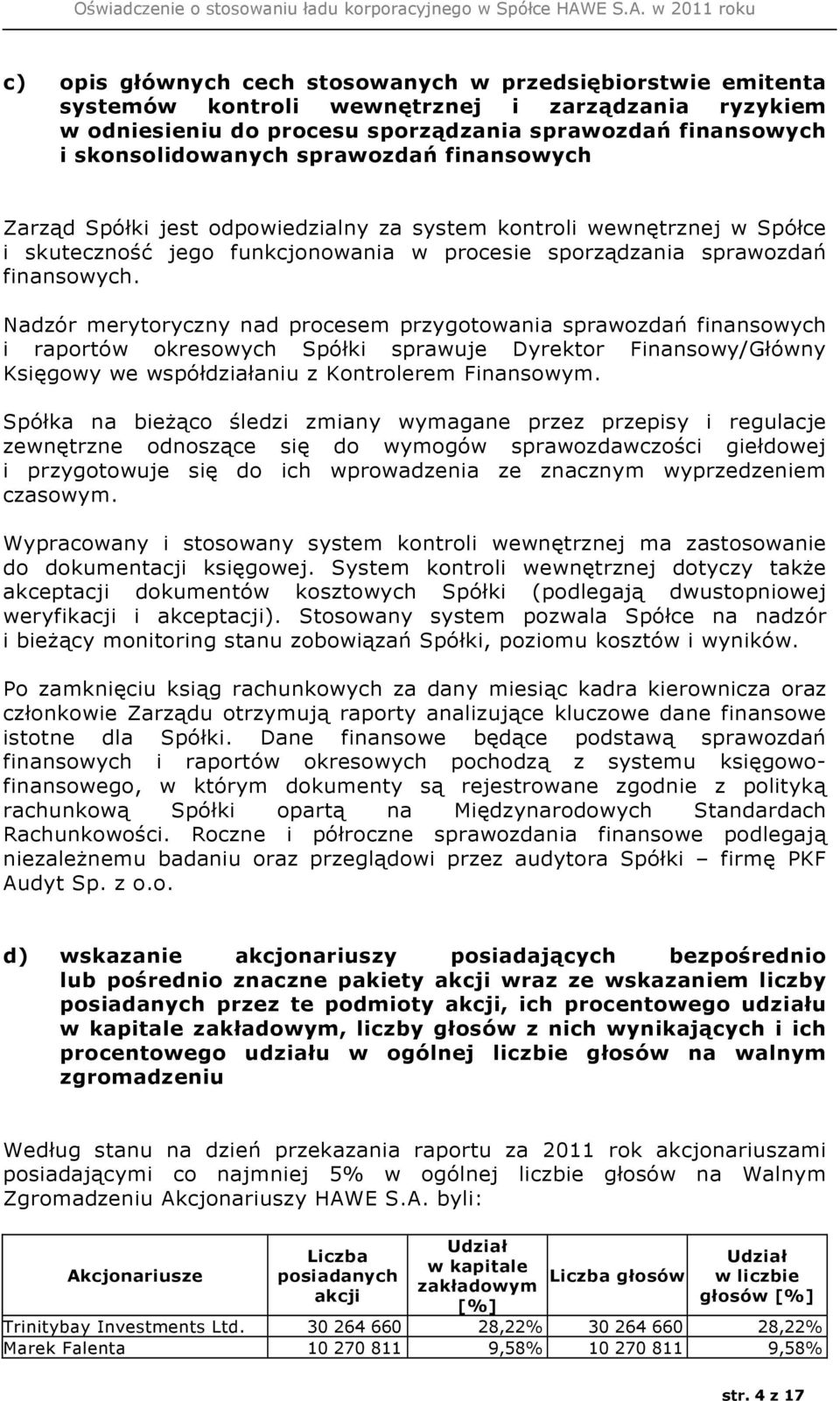 Oświadczenie o stosowaniu ładu korporacyjnego w Spółce HAWE S.A. w 2011 roku

c) opis głównych cech stosowanych w przedsiębiorstwie emitenta systemów kontroli wewnętrznej i zarządzania ryzykiem w odniesieniu do procesu sporządzania sprawozdań finansowych i skonsolidowanych sprawozdań finansowych

Zarząd Spółki jest odpowiedzialny za system kontroli wewnętrznej w Spółce i skuteczność jego funkcjonowania w procesie sporządzania sprawozdań finansowych.

Nadzór merytoryczny nad procesem przygotowania sprawozdań finansowych i raportów okresowych Spółki sprawuje Dyrektor Finansowy/Główny Księgowy we współdziałaniu z Kontrolerem Finansowym.

Spółka na bieżąco śledzi zmiany wymagane przez przepisy i regulacje zewnętrzne odnoszące się do wymogów sprawozdawczości giełdowej i przygotowuje się do ich wprowadzenia ze znacznym wyprzedzeniem czasowym.

Wypracowany i stosowany system kontroli wewnętrznej ma zastosowanie do dokumentacji księgowej. System kontroli wewnętrznej dotyczy także akceptacji dokumentów kosztowych Spółki (podlegają dwustopniowej weryfikacji i akceptacji). Stosowany system pozwala Spółce na nadzór i bieżący monitoring stanu zobowiązań Spółki, poziomu kosztów i wyników.

Po zamknięciu ksiąg rachunkowych za dany miesiąc kadra kierownicza oraz członkowie Zarządu otrzymują raporty analizujące kluczowe dane finansowe istotne dla Spółki. Dane finansowe będące podstawą sprawozdań finansowych i raportów okresowych pochodzą z systemu księgowo-finansowego, w którym dokumenty są rejestrowane zgodnie z polityką rachunkową Spółki opartą na Międzynarodowych Standardach Rachunkowości. Roczne i półroczne sprawozdania finansowe podlegają niezależnemu badaniu oraz przeglądowi przez audytora Spółki – firmę PKF Audyt Sp. z o.o.

d) wskazanie akcjonariuszy posiadających bezpośrednio lub pośrednio znaczne pakiety akcji wraz ze wskazaniem liczby posiadanych przez te podmioty akcji, ich procentowego udziału w kapitale zakładowym, liczby głosów z nich wynikających i ich procentowego udziału w ogólnej liczbie głosów na walnym zgromadzeniu

Według stanu na dzień przekazania raportu za 2011 rok akcjonariuszami posiadającymi co najmniej 5% w ogólnej liczbie głosów na Walnym Zgromadzeniu Akcjonariuszy HAWE S.A. byli:

| Akcjonariusze | Liczba posiadanych akcji | Udział w kapitale zakładowym [%] | Liczba głosów | Udział w liczbie głosów [%] |
|---|---|---|---|---|
| Trinitybay Investments Ltd. | 30 264 660 | 28,22% | 30 264 660 | 28,22% |
| Marek Falenta | 10 270 811 | 9,58% | 10 270 811 | 9,58% |

str. 4 z 17